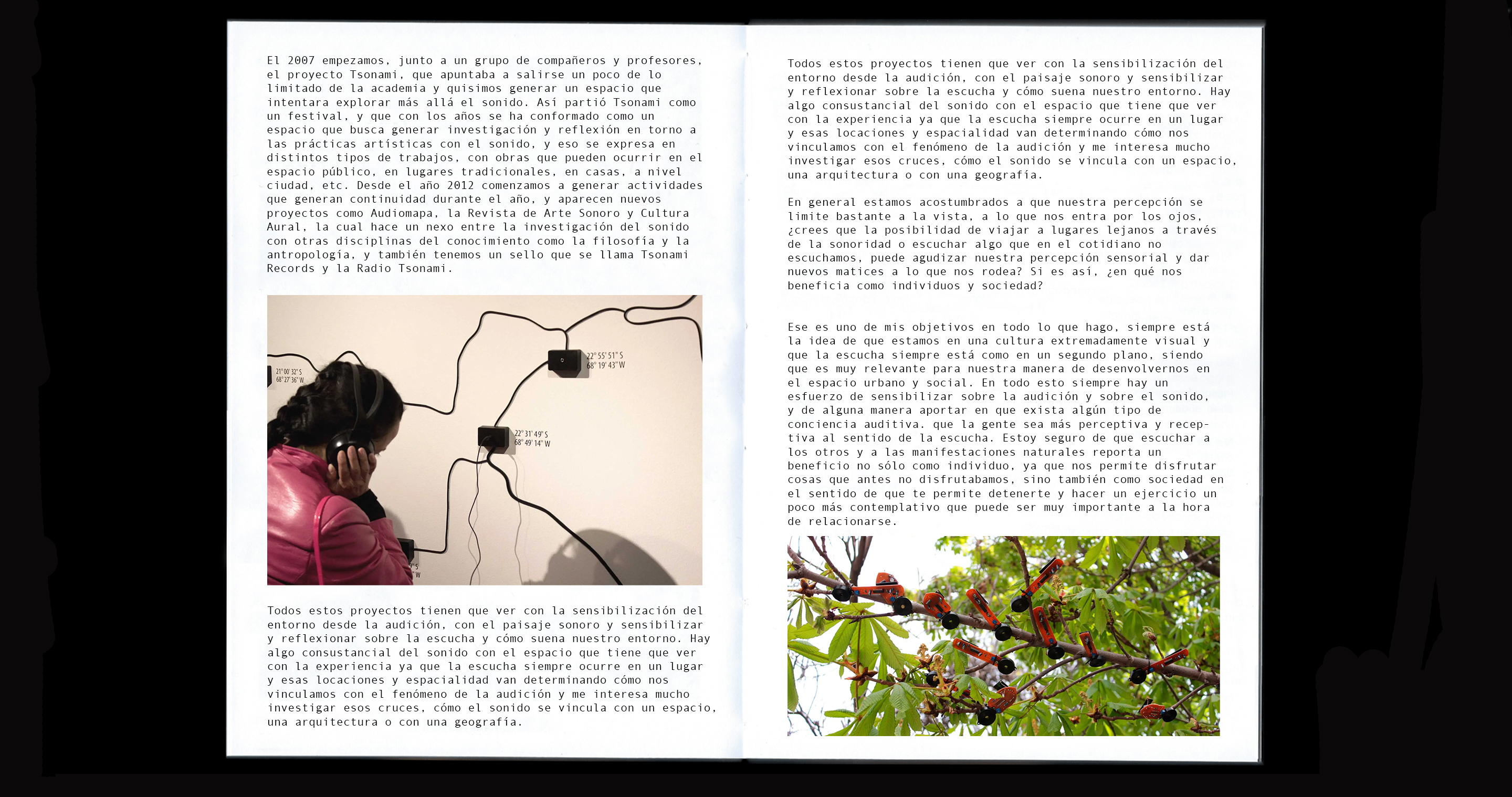 El 2007 empezamos, junto a un grupo de compañeros y profesores, el proyecto Tsonami, que apuntaba a salirse un poco de lo limitado de la academia y quisimos generar un espacio que intentara explorar más allá el sonido. Así partió Tsonami como un festival, y que con los años se ha conformado como un espacio que busca generar investigación y reflexión en torno a las prácticas artísticas con el sonido, y eso se expresa en distintos tipos de trabajos, con obras que pueden ocurrir en el espacio público, en lugares tradicionales, en casas, a nivel ciudad, etc. Desde el año 2012 comenzamos a generar actividades que generan continuidad durante el año, y aparecen nuevos proyectos como Audiomapa, la Revista de Arte Sonoro y Cultura Aural, la cual hace un nexo entre la investigación del sonido con otras disciplinas del conocimiento como la filosofía y la antropología, y también tenemos un sello que se llama Tsonami Records y la Radio Tsonami.

21° 00' 32" S
68° 27' 36" W

22° 55' 51" S
68° 19' 43" W

22° 31' 49" S
68° 49' 14" W

Todos estos proyectos tienen que ver con la sensibilización del entorno desde la audición, con el paisaje sonoro y sensibilizar y reflexionar sobre la escucha y cómo suena nuestro entorno. Hay algo consustancial del sonido con el espacio que tiene que ver con la experiencia ya que la escucha siempre ocurre en un lugar y esas locaciones y espacialidad van determinando cómo nos vinculamos con el fenómeno de la audición y me interesa mucho investigar esos cruces, cómo el sonido se vincula con un espacio, una arquitectura o con una geografía.

Todos estos proyectos tienen que ver con la sensibilización del entorno desde la audición, con el paisaje sonoro y sensibilizar y reflexionar sobre la escucha y cómo suena nuestro entorno. Hay algo consustancial del sonido con el espacio que tiene que ver con la experiencia ya que la escucha siempre ocurre en un lugar y esas locaciones y espacialidad van determinando cómo nos vinculamos con el fenómeno de la audición y me interesa mucho investigar esos cruces, cómo el sonido se vincula con un espacio, una arquitectura o con una geografía.

En general estamos acostumbrados a que nuestra percepción se limite bastante a la vista, a lo que nos entra por los ojos, ¿crees que la posibilidad de viajar a lugares lejanos a través de la sonoridad o escuchar algo que en el cotidiano no escuchamos, puede agudizar nuestra percepción sensorial y dar nuevos matices a lo que nos rodea? Si es así, ¿en qué nos beneficia como individuos y sociedad?

Ese es uno de mis objetivos en todo lo que hago, siempre está la idea de que estamos en una cultura extremadamente visual y que la escucha siempre está como en un segundo plano, siendo que es muy relevante para nuestra manera de desenvolvernos en el espacio urbano y social. En todo esto siempre hay un esfuerzo de sensibilizar sobre la audición y sobre el sonido, y de alguna manera aportar en que exista algún tipo de conciencia auditiva. que la gente sea más perceptiva y receptiva al sentido de la escucha. Estoy seguro de que escuchar a los otros y a las manifestaciones naturales reporta un beneficio no sólo como individuo, ya que nos permite disfrutar cosas que antes no disfrutabamos, sino también como sociedad en el sentido de que te permite detenerte y hacer un ejercicio un poco más contemplativo que puede ser muy importante a la hora de relacionarse.